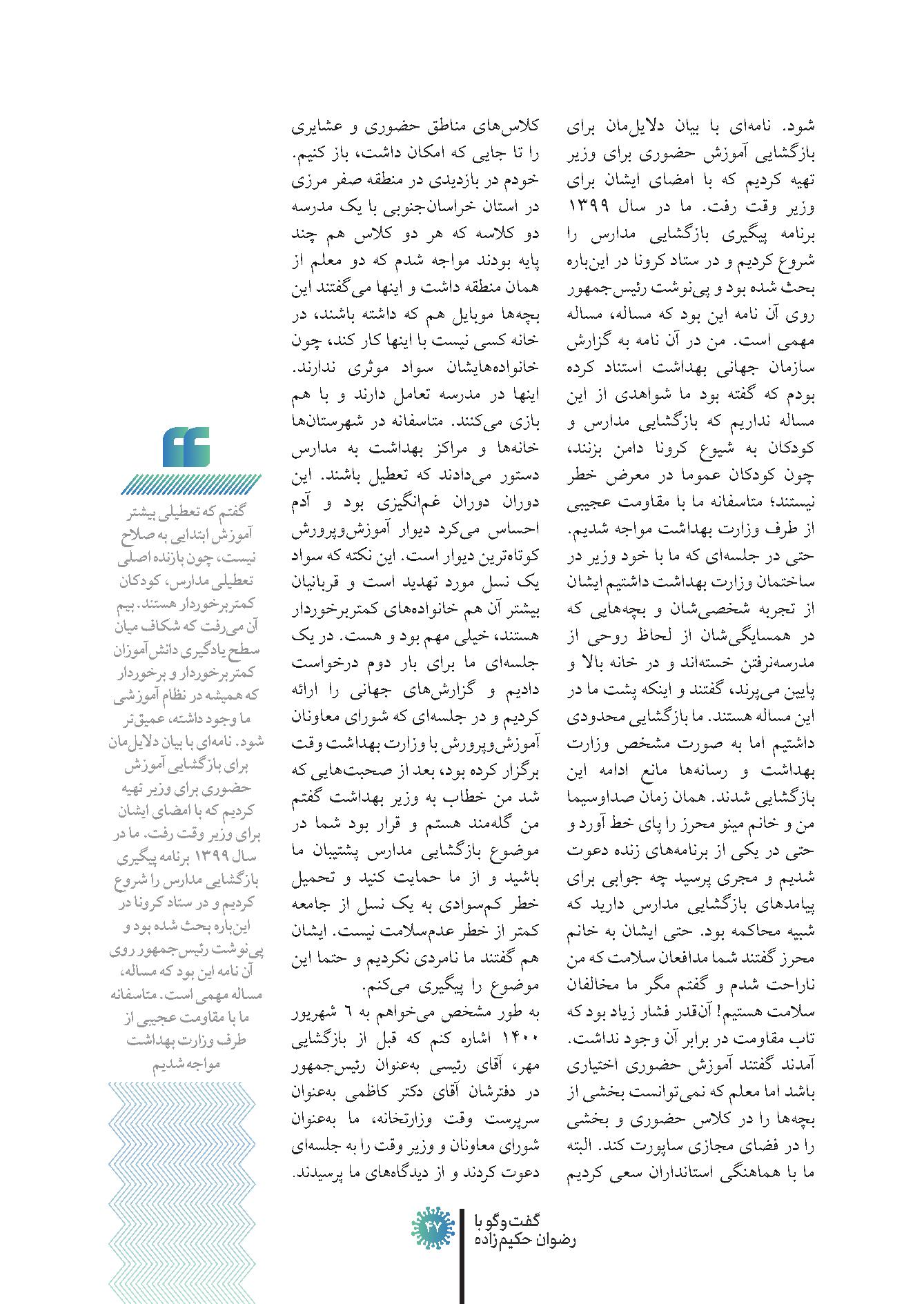 شود. نامه‌ای با بیان دلایل‌مان برای بازگشایی آموزش حضوری برای وزیر تهیه کردیم که با امضای ایشان برای وزیر وقت رفت. ما در سال ۱۳۹۹ برنامه پیگیری بازگشایی مدارس را شروع کردیم و در ستاد کرونا در این‌باره بحث شده بود و پی‌نوشت رئیس‌جمهور روی آن نامه این بود که مساله، مساله مهمی است. من در آن نامه به گزارش سازمان جهانی بهداشت استناد کرده بودم که گفته بود ما شواهدی از این مساله نداریم که بازگشایی مدارس و کودکان به شیوع کرونا دامن بزنند، چون کودکان عموما در معرض خطر نیستند؛ متاسفانه ما با مقاومت عجیبی از طرف وزارت بهداشت مواجه شدیم. حتی در جلسه‌ای که ما با خود وزیر در ساختمان وزارت بهداشت داشتیم ایشان از تجربه شخصی‌شان و بچه‌هایی که در همسایگی‌شان از لحاظ روحی از مدرسه‌نرفتن خسته‌اند و در خانه بالا و پایین می‌پرند، گفتند و اینکه پشت ما در این مساله هستند. ما بازگشایی محدودی داشتیم اما به صورت مشخص وزارت بهداشت و رسانه‌ها مانع ادامه این بازگشایی شدند. همان زمان صداوسیما من و خانم مینو محرز را پای خط آورد و حتی در یکی از برنامه‌های زنده دعوت شدیم و مجری پرسید چه جوابی برای پیامدهای بازگشایی مدارس دارید که شبیه محاکمه بود. حتی ایشان به خانم محرز گفتند شما مدافعان سلامت که من ناراحت شدم و گفتم مگر ما مخالفان سلامت هستیم! آن‌قدر فشار زیاد بود که تاب مقاومت در برابر آن وجود نداشت. آمدند گفتند آموزش حضوری اختیاری باشد اما معلم که نمی‌توانست بخشی از بچه‌ها را در کلاس حضوری و بخشی را در فضای مجازی ساپورت کند. البته ما با هماهنگی استانداران سعی کردیم

کلاس‌های مناطق حضوری و عشایری را تا جایی که امکان داشت، باز کنیم. خودم در بازدیدی در منطقه صفر مرزی در استان خراسان‌جنوبی با یک مدرسه دو کلاسه که هر دو کلاس هم چند پایه بودند مواجه شدم که دو معلم از همان منطقه داشت و اینها می‌گفتند این بچه‌ها موبایل هم که داشته باشند، در خانه کسی نیست با اینها کار کند، چون خانواده‌هایشان سواد موثری ندارند. اینها در مدرسه تعامل دارند و با هم بازی می‌کنند. متاسفانه در شهرستان‌ها خانه‌ها و مراکز بهداشت به مدارس دستور می‌دادند که تعطیل باشند. این دوران دوران غم‌انگیزی بود و آدم احساس می‌کرد دیوار آموزش‌وپرورش کوتاه‌ترین دیوار است. این نکته که سواد یک نسل مورد تهدید است و قربانیان بیشتر آن هم خانواده‌های کمتربرخوردار هستند، خیلی مهم بود و هست. در یک جلسه‌ای ما برای بار دوم درخواست دادیم و گزارش‌های جهانی را ارائه کردیم و در جلسه‌ای که شورای معاونان آموزش‌وپرورش با وزارت بهداشت وقت برگزار کرده بود، بعد از صحبت‌هایی که شد من خطاب به وزیر بهداشت گفتم من گله‌مند هستم و قرار بود شما در موضوع بازگشایی مدارس پشتیبان ما باشید و از ما حمایت کنید و تحمیل خطر کم‌سوادی به یک نسل از جامعه کمتر از خطر عدم‌سلامت نیست. ایشان هم گفتند ما نامردی نکردیم و حتما این موضوع را پیگیری می‌کنم.
به طور مشخص می‌خواهم به ۶ شهریور ۱۴۰۰ اشاره کنم که قبل از بازگشایی مهر، آقای رئیسی به‌عنوان رئیس‌جمهور در دفترشان آقای دکتر کاظمی به‌عنوان سرپرست وقت وزارتخانه، ما به‌عنوان شورای معاونان و وزیر وقت را به جلسه‌ای دعوت کردند و از دیدگاه‌های ما پرسیدند.

گفتم که تعطیلی بیشتر آموزش ابتدایی به صلاح نیست، چون بازنده اصلی تعطیلی مدارس، کودکان کمتربرخوردار هستند. بیم آن می‌رفت که شکاف میان سطح یادگیری دانش‌آموزان کمتربرخوردار و برخوردار که همیشه در نظام آموزشی ما وجود داشته، عمیق‌تر شود. نامه‌ای با بیان دلایل‌مان برای بازگشایی آموزش حضوری برای وزیر تهیه کردیم که با امضای ایشان برای وزیر وقت رفت. ما در سال ۱۳۹۹ برنامه پیگیری بازگشایی مدارس را شروع کردیم و در ستاد کرونا در این‌باره بحث شده بود و پی‌نوشت رئیس‌جمهور روی آن نامه این بود که مساله، مساله مهمی است. متاسفانه ما با مقاومت عجیبی از طرف وزارت بهداشت مواجه شدیم

۴۷
گفت‌وگو با
رضوان حکیم‌زاده